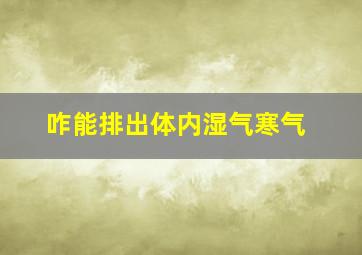 咋能排出体内湿气寒气